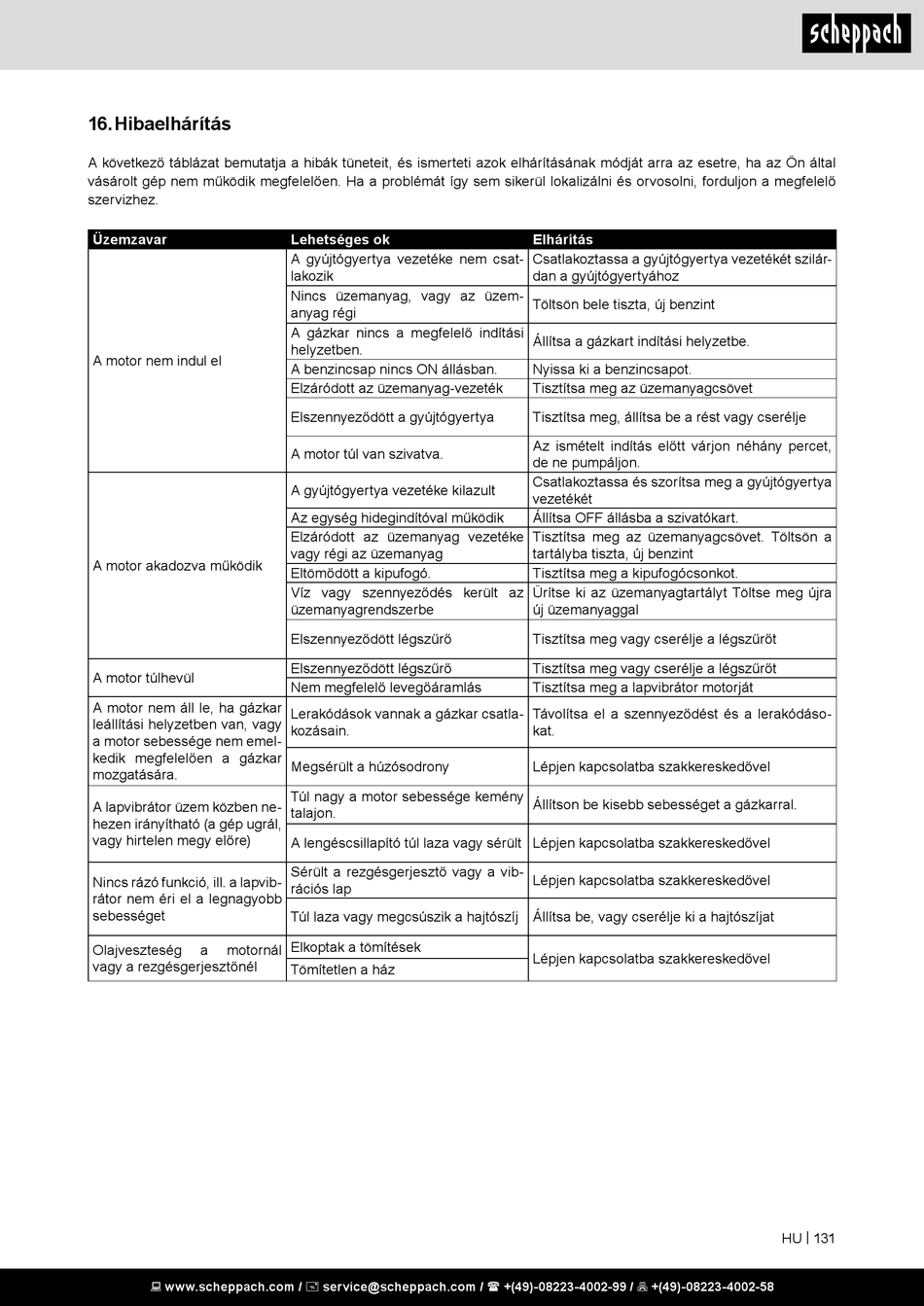 scheppach

16. Hibaelhárítás

A következő táblázat bemutatja a hibák tüneteit, és ismerteti azok elhárításának módját arra az esetre, ha az Ön által vásárolt gép nem működik megfelelően. Ha a problémát így sem sikerül lokalizálni és orvosolni, forduljon a megfelelő szervizhez.

| Üzemzavar | Lehetséges ok | Elhárítás |
|---|---|---|
| A motor nem indul el | A gyújtógyertya vezetéke nem csatlakozik | Csatlakoztassa a gyújtógyertya vezetékét szilárdan a gyújtógyertyához |
| | Nincs üzemanyag, vagy az üzemanyag régi | Töltsön bele tiszta, új benzint |
| | A gázkar nincs a megfelelő indítási helyzetben. | Állítsa a gázkart indítási helyzetbe. |
| | A benzincsap nincs ON állásban. | Nyissa ki a benzincsapot. |
| | Elzáródott az üzemanyag-vezeték | Tisztítsa meg az üzemanyagcsövet |
| | Elszennyeződött a gyújtógyertya | Tisztítsa meg, állítsa be a rést vagy cserélje |
| | A motor túl van szivatva. | Az ismételt indítás előtt várjon néhány percet, de ne pumpáljon. |
| A motor akadozva működik | A gyújtógyertya vezetéke kilazult | Csatlakoztassa és szorítsa meg a gyújtógyertya vezetékét |
| | Az egység hidegindítóval működik | Állítsa OFF állásba a szivatókart. |
| | Elzáródott az üzemanyag vezetéke vagy régi az üzemanyag | Tisztítsa meg az üzemanyagcsövet. Töltsön a tartályba tiszta, új benzint |
| | Eltömődött a kipufogó. | Tisztítsa meg a kipufogócsonkot. |
| | Víz vagy szennyeződés került az üzemanyagrendszerbe | Ürítse ki az üzemanyagtartályt Töltse meg újra új üzemanyaggal |
| | Elszennyeződött légszűrő | Tisztítsa meg vagy cserélje a légszűrőt |
| A motor túlhevül | Elszennyeződött légszűrő | Tisztítsa meg vagy cserélje a légszűrőt |
| | Nem megfelelő levegőáramlás | Tisztítsa meg a lapvibrátor motorját |
| A motor nem áll le, ha gázkar leállítási helyzetben van, vagy a motor sebessége nem emelkedik megfelelően a gázkar mozgatására. | Lerakódások vannak a gázkar csatlakozásain. | Távolítsa el a szennyeződést és a lerakódásokat. |
| | Megsérült a húzósodrony | Lépjen kapcsolatba szakkereskedővel |
| A lapvibrátor üzem közben nehezen irányítható (a gép ugrál, vagy hirtelen megy előre) | Túl nagy a motor sebessége kemény talajon. | Állítson be kisebb sebességet a gázkarral. |
| | A lengéscsillapító túl laza vagy sérült | Lépjen kapcsolatba szakkereskedővel |
| Nincs rázó funkció, ill. a lapvibrátor nem éri el a legnagyobb sebességet | Sérült a rezgésgerjesztő vagy a vibrációs lap | Lépjen kapcsolatba szakkereskedővel |
| | Túl laza vagy megcsúszik a hajtószíj | Állítsa be, vagy cserélje ki a hajtószíjat |
| Olajveszteség a motornál vagy a rezgésgerjesztőnél | Elkoptak a tömítések | Lépjen kapcsolatba szakkereskedővel |
| | Tömítetlen a ház | |

HU | 131

www.scheppach.com / service@scheppach.com / +(49)-08223-4002-99 / +(49)-08223-4002-58